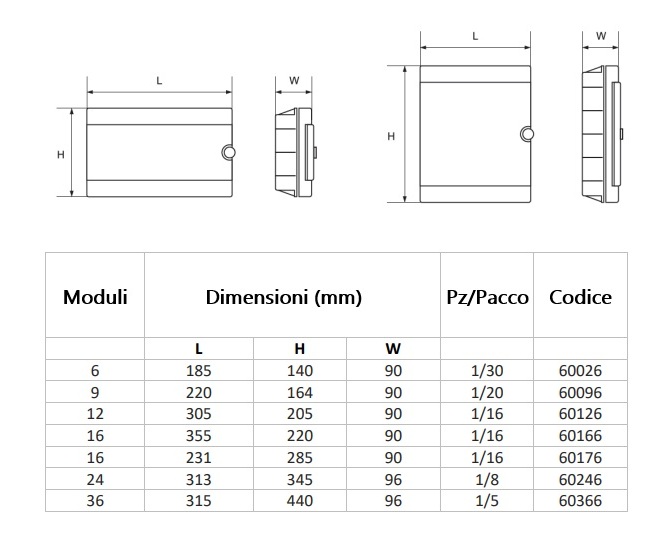 L

W

H

L

W

H

| Moduli | Dimensioni (mm) | | | Pz/Pacco | Codice |
|---|---|---|---|---|---|
| | L | H | W | | |
| 6 | 185 | 140 | 90 | 1/30 | 60026 |
| 9 | 220 | 164 | 90 | 1/20 | 60096 |
| 12 | 305 | 205 | 90 | 1/16 | 60126 |
| 16 | 355 | 220 | 90 | 1/16 | 60166 |
| 16 | 231 | 285 | 90 | 1/16 | 60176 |
| 24 | 313 | 345 | 96 | 1/8 | 60246 |
| 36 | 315 | 440 | 96 | 1/5 | 60366 |